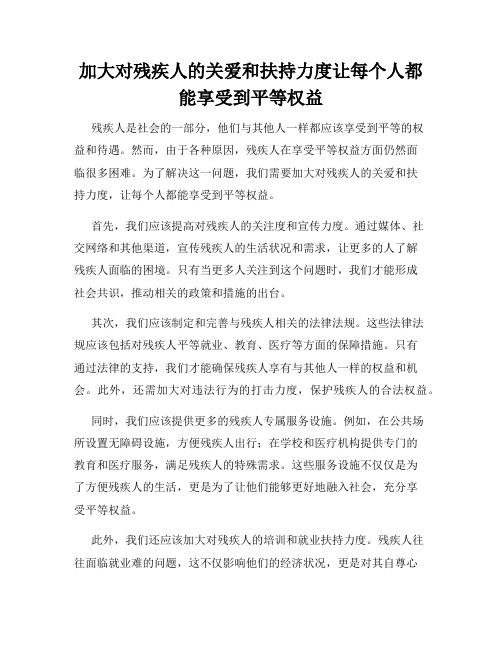 加大对残疾人的关爱和扶持力度让每个人都能享受到平等权益

残疾人是社会的一部分，他们与其他人一样都应该享受到平等的权益和待遇。然而，由于各种原因，残疾人在享受平等权益方面仍然面临很多困难。为了解决这一问题，我们需要加大对残疾人的关爱和扶持力度，让每个人都能享受到平等权益。

首先，我们应该提高对残疾人的关注度和宣传力度。通过媒体、社交网络和其他渠道，宣传残疾人的生活状况和需求，让更多的人了解残疾人面临的困境。只有当更多人关注到这个问题时，我们才能形成社会共识，推动相关的政策和措施的出台。

其次，我们应该制定和完善与残疾人相关的法律法规。这些法律法规应该包括对残疾人平等就业、教育、医疗等方面的保障措施。只有通过法律的支持，我们才能确保残疾人享有与其他人一样的权益和机会。此外，还需加大对违法行为的打击力度，保护残疾人的合法权益。

同时，我们应该提供更多的残疾人专属服务设施。例如，在公共场所设置无障碍设施，方便残疾人出行；在学校和医疗机构提供专门的教育和医疗服务，满足残疾人的特殊需求。这些服务设施不仅仅是为了方便残疾人的生活，更是为了让他们能够更好地融入社会，充分享受平等权益。

此外，我们还应该加大对残疾人的培训和就业扶持力度。残疾人往往面临就业难的问题，这不仅影响他们的经济状况，更是对其自尊心